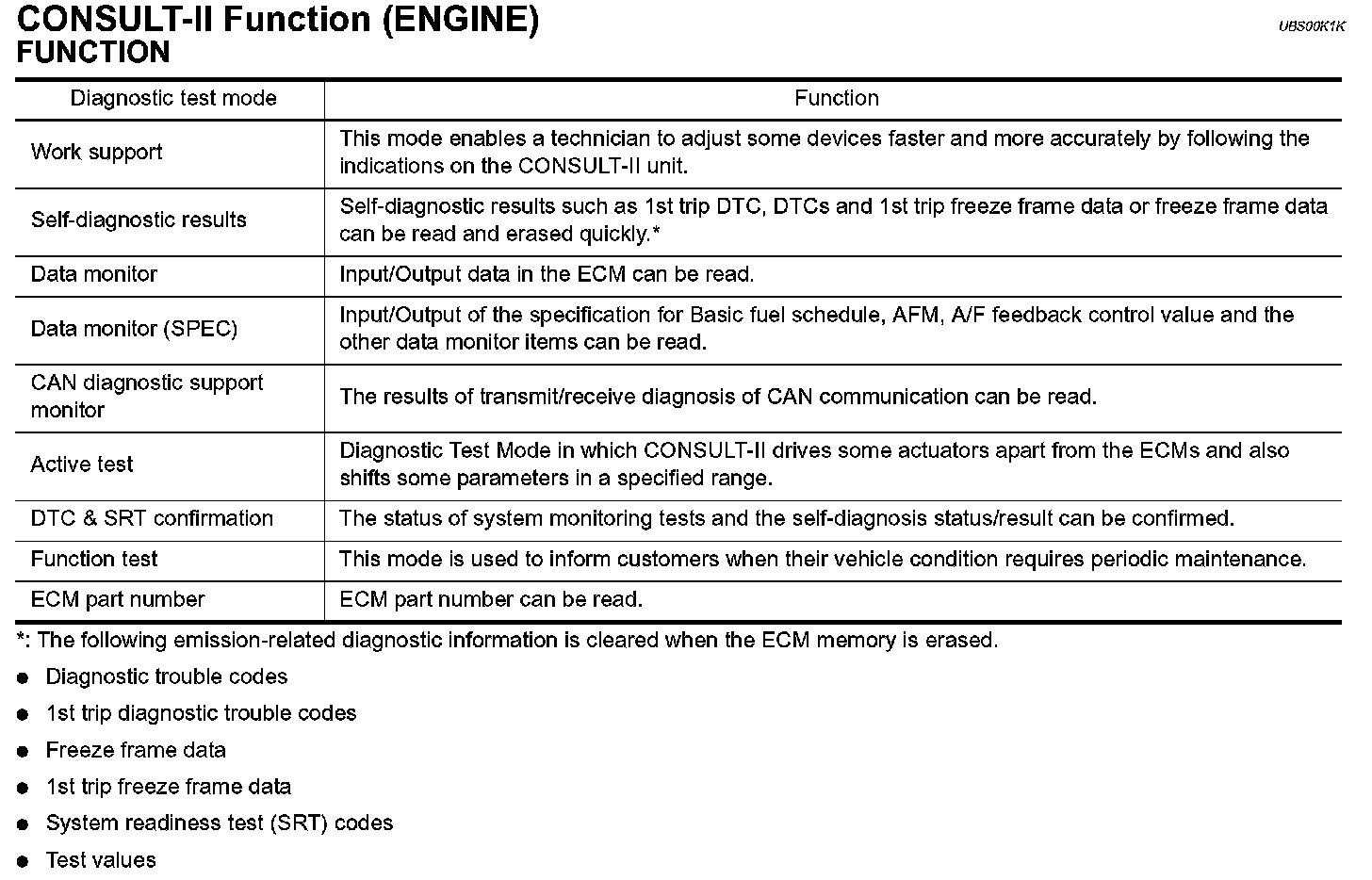 CONSULT-II Function (ENGINE)
UBS00K1K
FUNCTION

| Diagnostic test mode | Function |
|---|---|
| Work support | This mode enables a technician to adjust some devices faster and more accurately by following the indications on the CONSULT-II unit. |
| Self-diagnostic results | Self-diagnostic results such as 1st trip DTC, DTCs and 1st trip freeze frame data or freeze frame data can be read and erased quickly.* |
| Data monitor | Input/Output data in the ECM can be read. |
| Data monitor (SPEC) | Input/Output of the specification for Basic fuel schedule, AFM, A/F feedback control value and the other data monitor items can be read. |
| CAN diagnostic support monitor | The results of transmit/receive diagnosis of CAN communication can be read. |
| Active test | Diagnostic Test Mode in which CONSULT-II drives some actuators apart from the ECMs and also shifts some parameters in a specified range. |
| DTC & SRT confirmation | The status of system monitoring tests and the self-diagnosis status/result can be confirmed. |
| Function test | This mode is used to inform customers when their vehicle condition requires periodic maintenance. |
| ECM part number | ECM part number can be read. |

*: The following emission-related diagnostic information is cleared when the ECM memory is erased.

● Diagnostic trouble codes
● 1st trip diagnostic trouble codes
● Freeze frame data
● 1st trip freeze frame data
● System readiness test (SRT) codes
● Test values